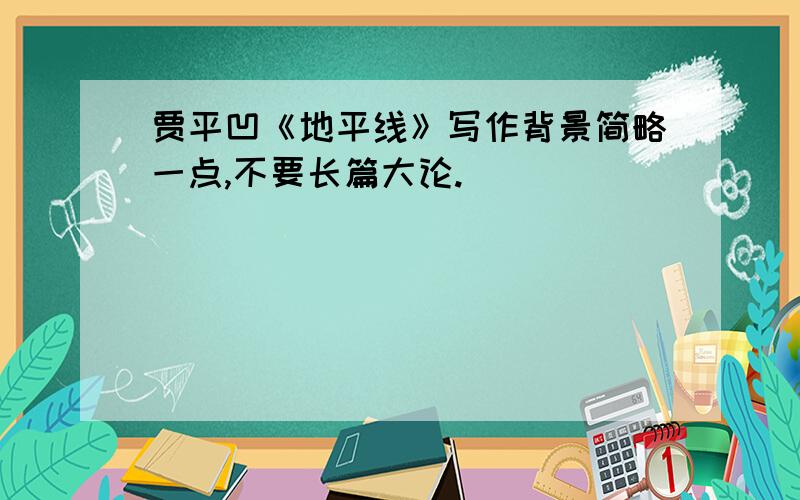 贾平凹《地平线》写作背景简略一点,不要长篇大论.